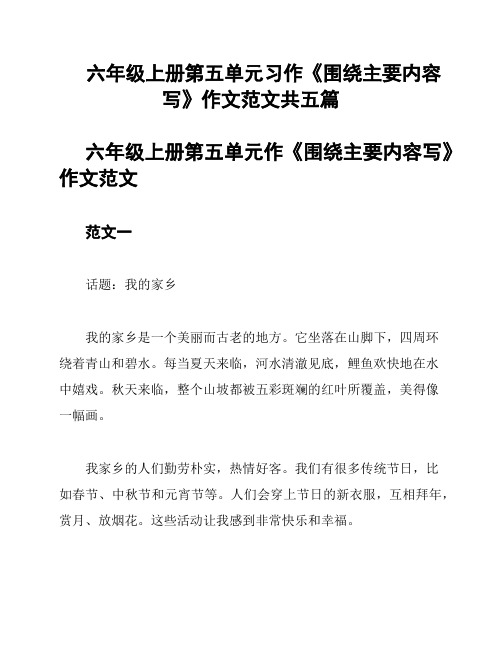 六年级上册第五单元习作《围绕主要内容写》作文范文共五篇

六年级上册第五单元作《围绕主要内容写》作文范文

范文一

话题：我的家乡

我的家乡是一个美丽而古老的地方。它坐落在山脚下，四周环绕着青山和碧水。每当夏天来临，河水清澈见底，鲤鱼欢快地在水中嬉戏。秋天来临，整个山坡都被五彩斑斓的红叶所覆盖，美得像一幅画。

我家乡的人们勤劳朴实，热情好客。我们有很多传统节日，比如春节、中秋节和元宵节等。人们会穿上节日的新衣服，互相拜年，赏月、放烟花。这些活动让我感到非常快乐和幸福。